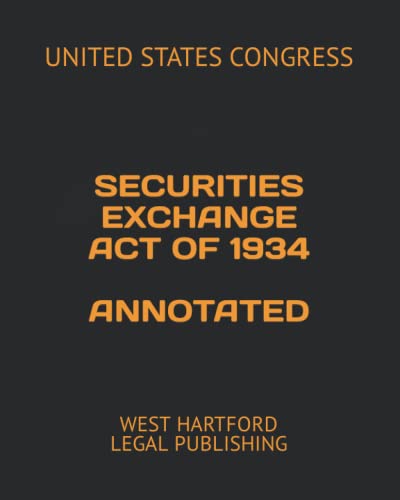 UNITED STATES CONGRESS

SECURITIES
EXCHANGE
ACT OF 1934

ANNOTATED

WEST HARTFORD
LEGAL PUBLISHING